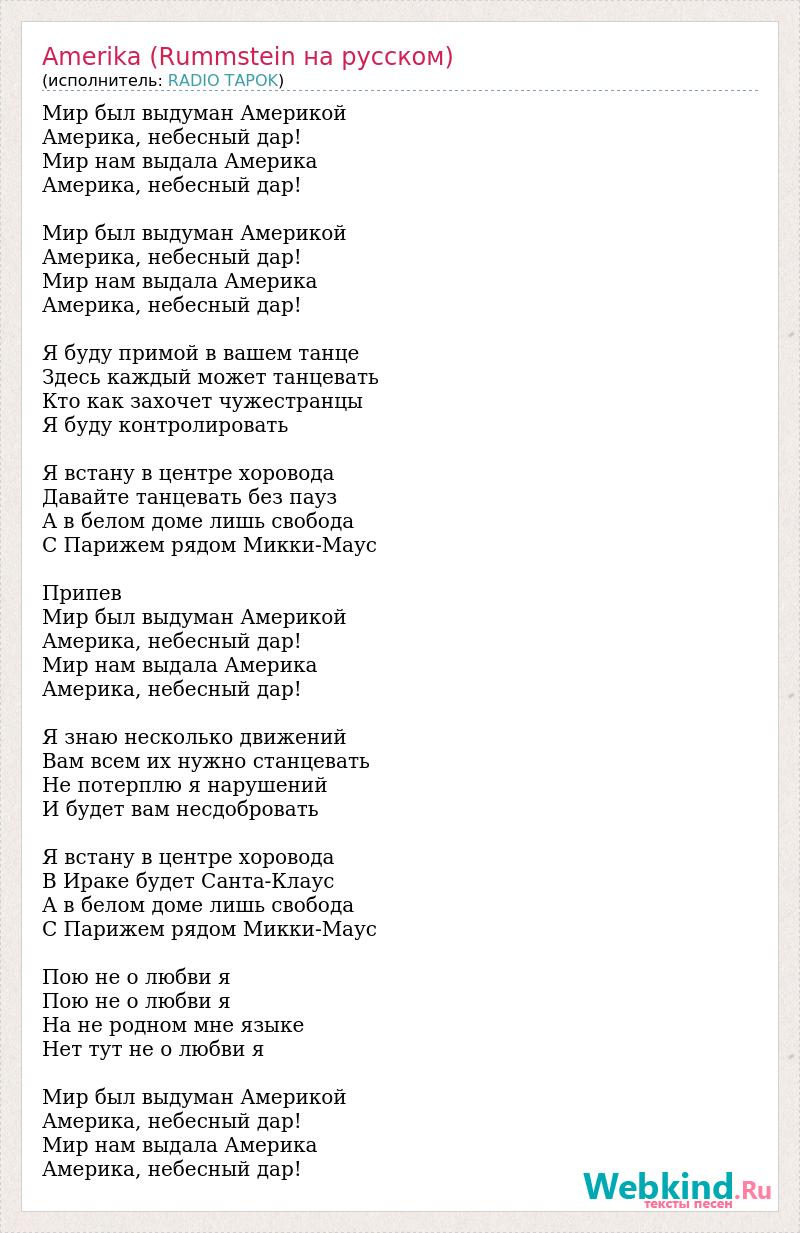 Amerika (Rummstein на русском)
(исполнитель: RADIO TAPOK)

Мир был выдуман Америкой
Америка, небесный дар!
Мир нам выдала Америка
Америка, небесный дар!

Мир был выдуман Америкой
Америка, небесный дар!
Мир нам выдала Америка
Америка, небесный дар!

Я буду примой в вашем танце
Здесь каждый может танцевать
Кто как захочет чужестранцы
Я буду контролировать

Я встану в центре хоровода
Давайте танцевать без пауз
А в белом доме лишь свобода
С Парижем рядом Микки-Маус

Припев
Мир был выдуман Америкой
Америка, небесный дар!
Мир нам выдала Америка
Америка, небесный дар!

Я знаю несколько движений
Вам всем их нужно станцевать
Не потерплю я нарушений
И будет вам несдобровать

Я встану в центре хоровода
В Ираке будет Санта-Клаус
А в белом доме лишь свобода
С Парижем рядом Микки-Маус

Пою не о любви я
Пою не о любви я
На не родном мне языке
Нет тут не о любви я

Мир был выдуман Америкой
Америка, небесный дар!
Мир нам выдала Америка
Америка, небесный дар!

Webkind.Ru
тексты песен